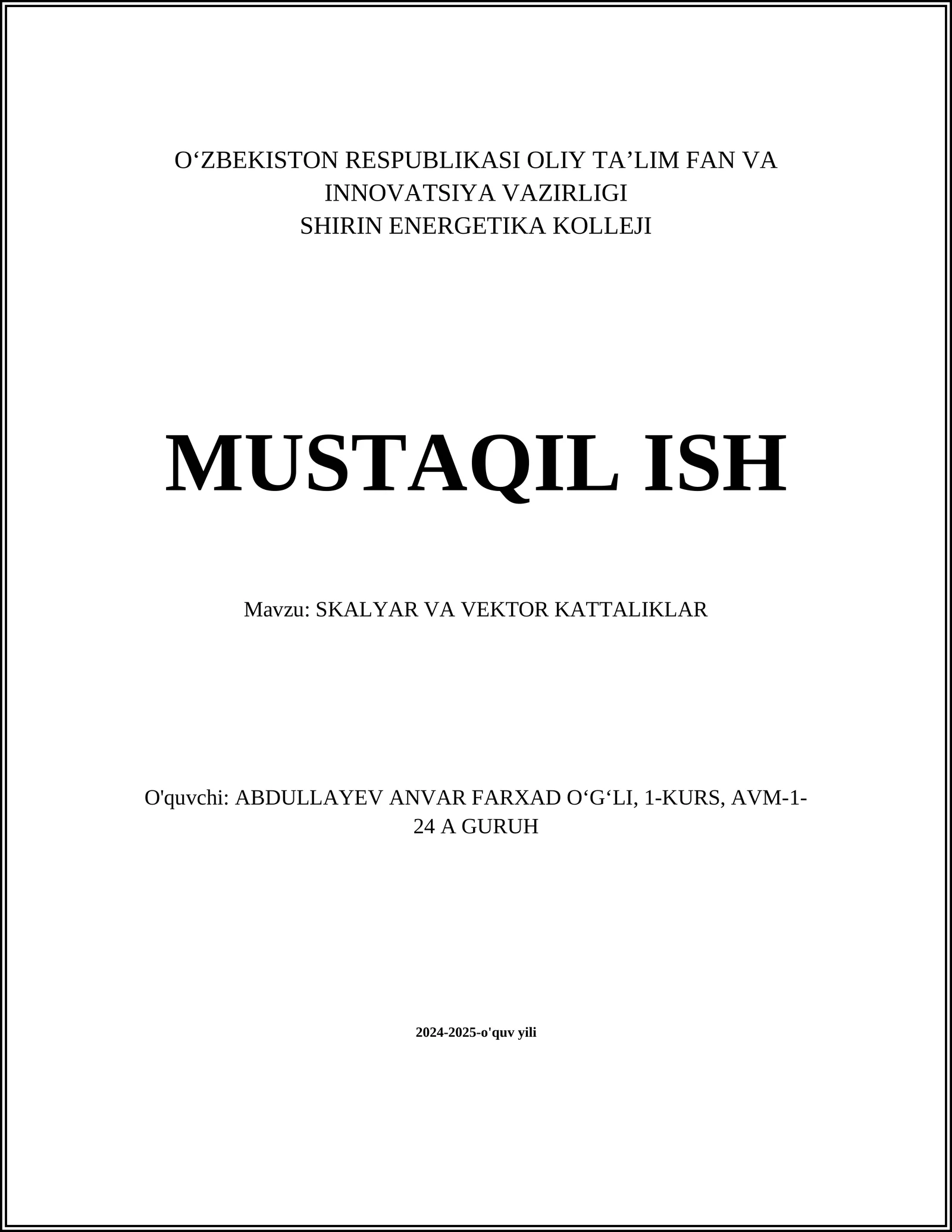 O‘ZBEKISTON RESPUBLIKASI OLIY TA’LIM FAN VA INNOVATSIYA VAZIRLIGI
SHIRIN ENERGETIKA KOLLEJI

MUSTAQIL ISH

Mavzu: SKALYAR VA VEKTOR KATTALIKLAR

O'quvchi: ABDULLAYEV ANVAR FARXAD O‘G‘LI, 1-KURS, AVM-1-24 A GURUH

2024-2025-o'quv yili